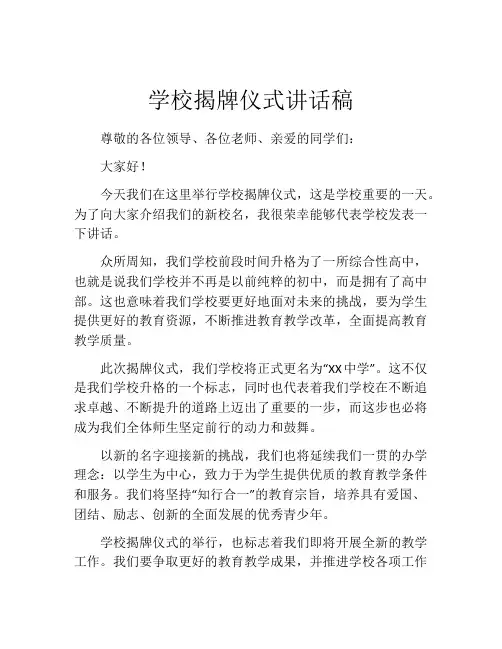 学校揭牌仪式讲话稿

尊敬的各位领导、各位老师、亲爱的同学们：

大家好！

今天我们在这里举行学校揭牌仪式，这是学校重要的一天。为了向大家介绍我们的新校名，我很荣幸能够代表学校发表一下讲话。

众所周知，我们学校前段时间升格为了一所综合性高中，也就是说我们学校并不再是以前纯粹的初中，而是拥有了高中部。这也意味着我们学校要更好地面对未来的挑战，要为学生提供更好的教育资源，不断推进教育教学改革，全面提高教育教学质量。

此次揭牌仪式，我们学校将正式更名为“XX中学”。这不仅是我们学校升格的一个标志，同时也代表着我们学校在不断追求卓越、不断提升的道路上迈出了重要的一步，而这步也必将成为我们全体师生坚定前行的动力和鼓舞。

以新的名字迎接新的挑战，我们也将延续我们一贯的办学理念：以学生为中心，致力于为学生提供优质的教育教学条件和服务。我们将坚持“知行合一”的教育宗旨，培养具有爱国、团结、励志、创新的全面发展的优秀青少年。

学校揭牌仪式的举行，也标志着我们即将开展全新的教学工作。我们要争取更好的教育教学成果，并推进学校各项工作